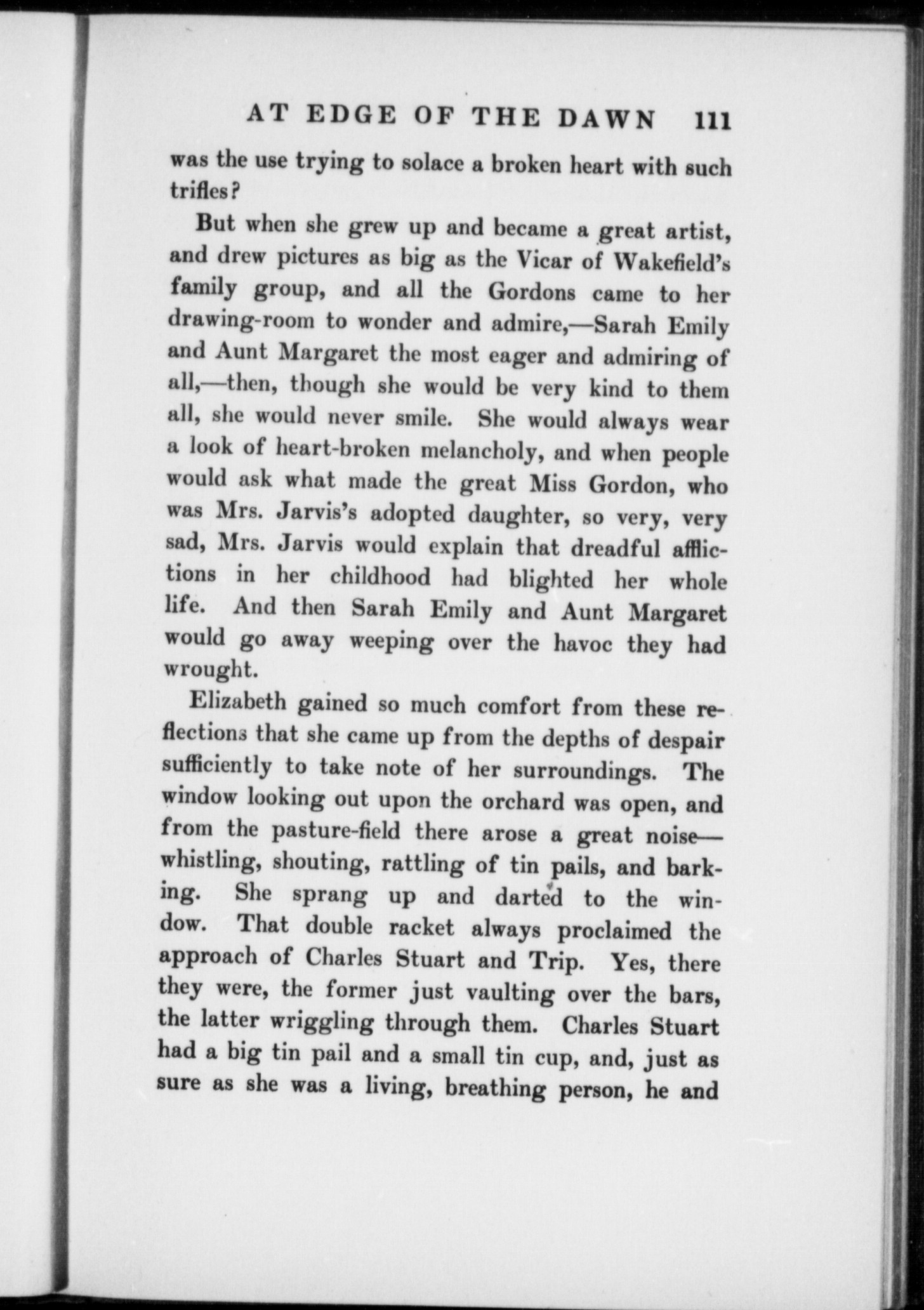 AT EDGE OF THE DAWN 111

was the use trying to solace a broken heart with such trifles?

But when she grew up and became a great artist, and drew pictures as big as the Vicar of Wakefield's family group, and all the Gordons came to her drawing-room to wonder and admire,—Sarah Emily and Aunt Margaret the most eager and admiring of all,—then, though she would be very kind to them all, she would never smile. She would always wear a look of heart-broken melancholy, and when people would ask what made the great Miss Gordon, who was Mrs. Jarvis's adopted daughter, so very, very sad, Mrs. Jarvis would explain that dreadful afflictions in her childhood had blighted her whole life. And then Sarah Emily and Aunt Margaret would go away weeping over the havoc they had wrought.

Elizabeth gained so much comfort from these reflections that she came up from the depths of despair sufficiently to take note of her surroundings. The window looking out upon the orchard was open, and from the pasture-field there arose a great noise—whistling, shouting, rattling of tin pails, and barking. She sprang up and darted to the window. That double racket always proclaimed the approach of Charles Stuart and Trip. Yes, there they were, the former just vaulting over the bars, the latter wriggling through them. Charles Stuart had a big tin pail and a small tin cup, and, just as sure as she was a living, breathing person, he and